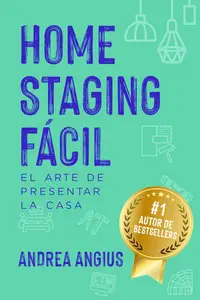 HOME STAGING FÁCIL

EL ARTE DE PRESENTAR LA CASA

#1 AUTOR DE BESTSELLERS

ANDREA ANGIUS